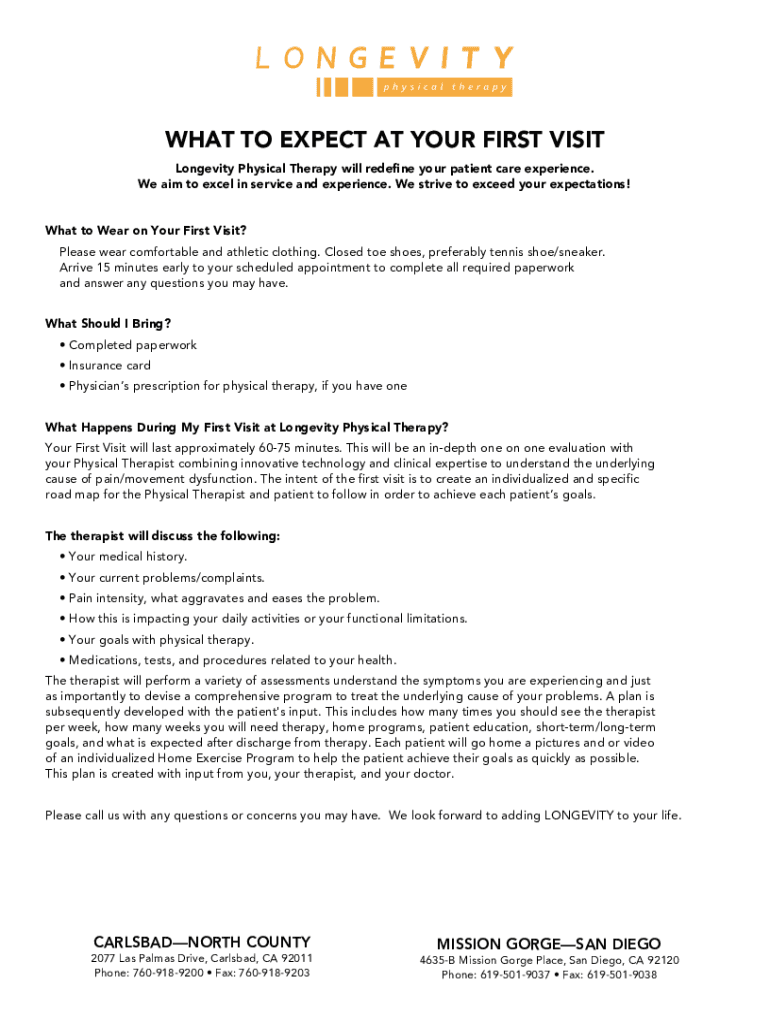 LONGEVITY
physical therapy

WHAT TO EXPECT AT YOUR FIRST VISIT

Longevity Physical Therapy will redefine your patient care experience.
We aim to excel in service and experience. We strive to exceed your expectations!

What to Wear on Your First Visit?
Please wear comfortable and athletic clothing. Closed toe shoes, preferably tennis shoe/sneaker. Arrive 15 minutes early to your scheduled appointment to complete all required paperwork and answer any questions you may have.

What Should I Bring?
• Completed paperwork
• Insurance card
• Physician's prescription for physical therapy, if you have one

What Happens During My First Visit at Longevity Physical Therapy?
Your First Visit will last approximately 60-75 minutes. This will be an in-depth one on one evaluation with your Physical Therapist combining innovative technology and clinical expertise to understand the underlying cause of pain/movement dysfunction. The intent of the first visit is to create an individualized and specific road map for the Physical Therapist and patient to follow in order to achieve each patient's goals.

The therapist will discuss the following:
• Your medical history.
• Your current problems/complaints.
• Pain intensity, what aggravates and eases the problem.
• How this is impacting your daily activities or your functional limitations.
• Your goals with physical therapy.
• Medications, tests, and procedures related to your health.
The therapist will perform a variety of assessments understand the symptoms you are experiencing and just as importantly to devise a comprehensive program to treat the underlying cause of your problems. A plan is subsequently developed with the patient's input. This includes how many times you should see the therapist per week, how many weeks you will need therapy, home programs, patient education, short-term/long-term goals, and what is expected after discharge from therapy. Each patient will go home a pictures and or video of an individualized Home Exercise Program to help the patient achieve their goals as quickly as possible. This plan is created with input from you, your therapist, and your doctor.

Please call us with any questions or concerns you may have. We look forward to adding LONGEVITY to your life.

CARLSBAD—NORTH COUNTY
2077 Las Palmas Drive, Carlsbad, CA 92011
Phone: 760-918-9200 • Fax: 760-918-9203

MISSION GORGE—SAN DIEGO
4635-B Mission Gorge Place, San Diego, CA 92120
Phone: 619-501-9037 • Fax: 619-501-9038